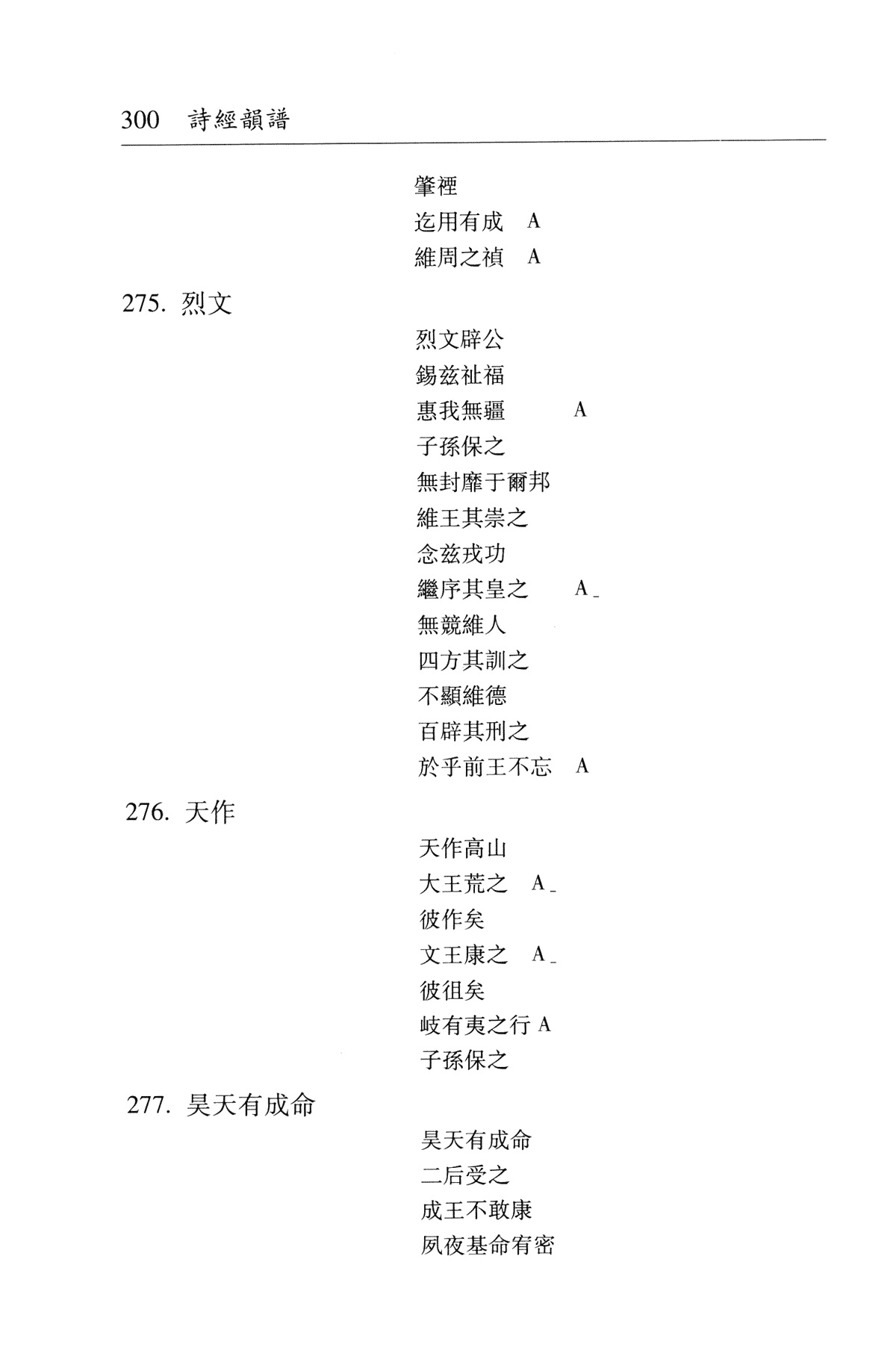 300 詩經韻譜

肇禋
迄用有成 A
維周之禎 A

275. 烈文

烈文辟公
錫茲祉福
惠我無疆 A
子孫保之
無封靡于爾邦
維王其崇之
念茲戎功
繼序其皇之 A_
無競維人
四方其訓之
不顯維德
百辟其刑之
於乎前王不忘 A

276. 天作

天作高山
大王荒之 A_
彼作矣
文王康之 A_
彼徂矣
岐有夷之行 A
子孫保之

277. 昊天有成命

昊天有成命
二后受之
成王不敢康
夙夜基命宥密